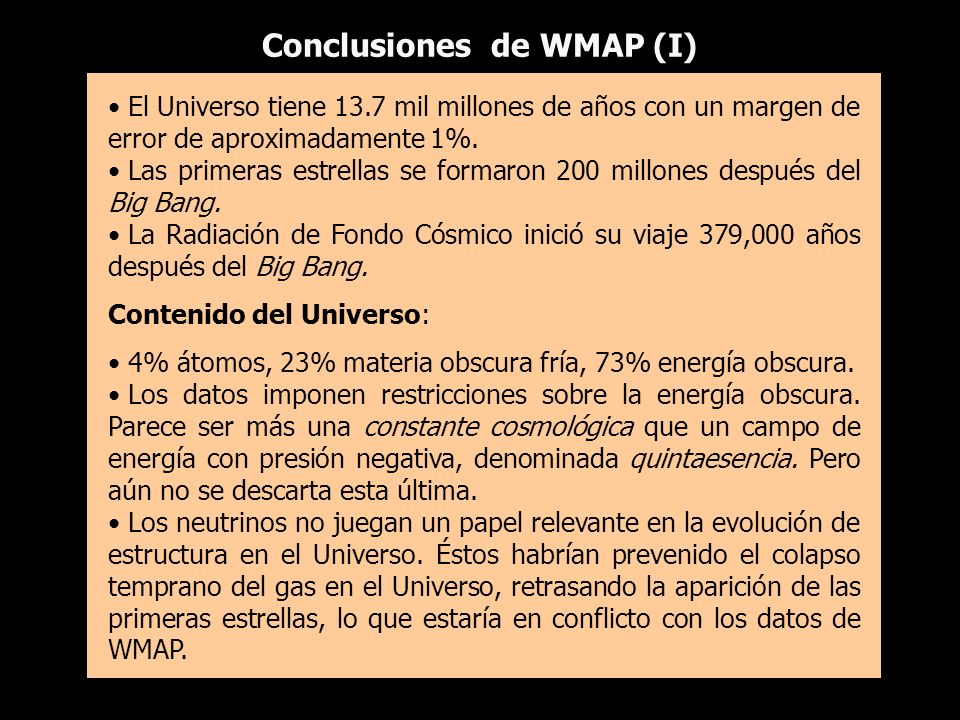 Conclusiones de WMAP (I)

• El Universo tiene 13.7 mil millones de años con un margen de error de aproximadamente 1%.
• Las primeras estrellas se formaron 200 millones después del Big Bang.
• La Radiación de Fondo Cósmico inició su viaje 379,000 años después del Big Bang.

Contenido del Universo:

• 4% átomos, 23% materia obscura fría, 73% energía obscura.
• Los datos imponen restricciones sobre la energía obscura. Parece ser más una constante cosmológica que un campo de energía con presión negativa, denominada quintaesencia. Pero aún no se descarta esta última.
• Los neutrinos no juegan un papel relevante en la evolución de estructura en el Universo. Éstos habrían prevenido el colapso temprano del gas en el Universo, retrasando la aparición de las primeras estrellas, lo que estaría en conflicto con los datos de WMAP.